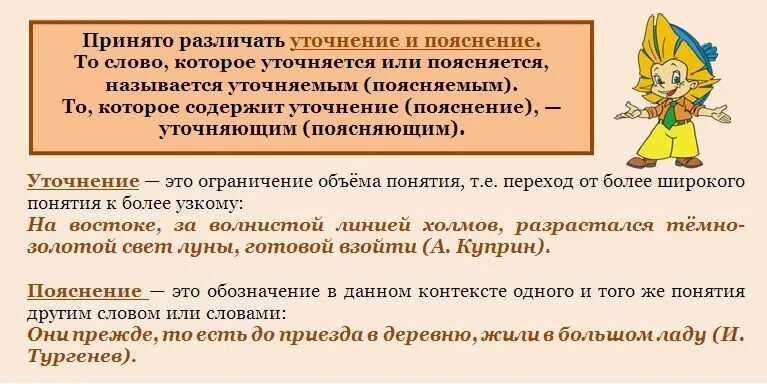 Принято различать уточнение и пояснение.
То слово, которое уточняется или поясняется, называется уточняемым (поясняемым).
То, которое содержит уточнение (пояснение), — уточняющим (поясняющим).

Уточнение — это ограничение объёма понятия, т.е. переход от более широкого понятия к более узкому:
На востоке, за волнистой линией холмов, разрастался тёмно-золотой свет луны, готовой взойти (А. Куприн).

Пояснение — это обозначение в данном контексте одного и того же понятия другим словом или словами:
Они прежде, то есть до приезда в деревню, жили в большом ладу (И. Тургенев).